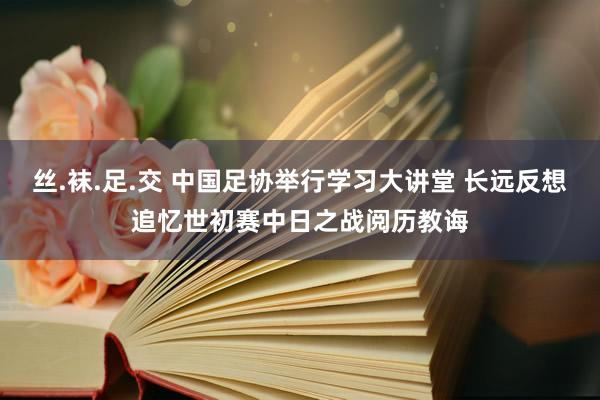 丝.袜.足.交 中国足协举行学习大讲堂 长远反想追忆世初赛中日之战阅历教诲